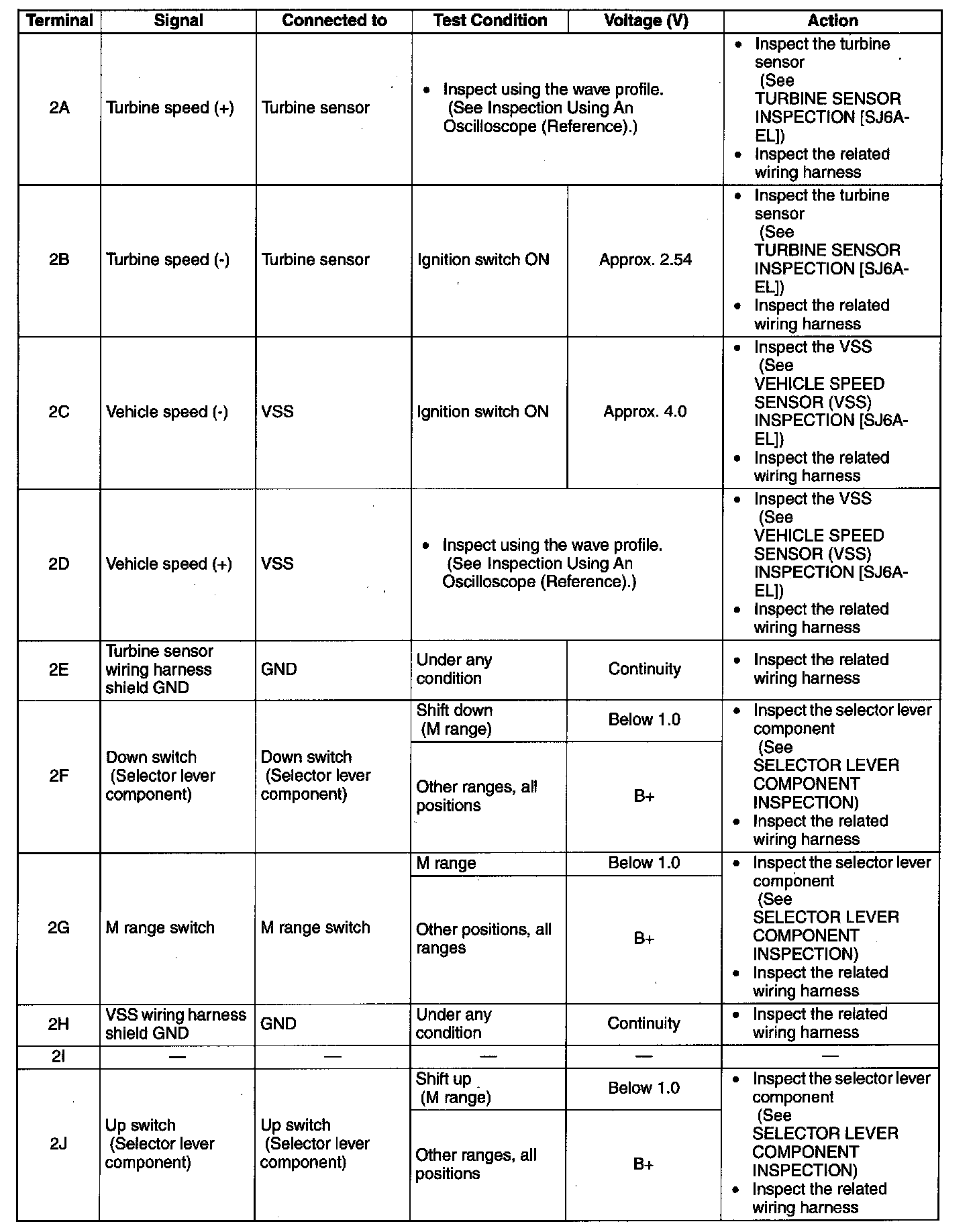 | Terminal | Signal | Connected to | Test Condition | Voltage (V) | Action |
|---|---|---|---|---|---|
| 2A | Turbine speed (+) | Turbine sensor | • Inspect using the wave profile. (See Inspection Using An Oscilloscope (Reference).) | | • Inspect the turbine sensor (See TURBINE SENSOR INSPECTION [SJ6A-EL]) • Inspect the related wiring harness |
| 2B | Turbine speed (-) | Turbine sensor | Ignition switch ON | Approx. 2.54 | • Inspect the turbine sensor (See TURBINE SENSOR INSPECTION [SJ6A-EL]) • Inspect the related wiring harness |
| 2C | Vehicle speed (-) | VSS | Ignition switch ON | Approx. 4.0 | • Inspect the VSS (See VEHICLE SPEED SENSOR (VSS) INSPECTION [SJ6A-EL]) • Inspect the related wiring harness |
| 2D | Vehicle speed (+) | VSS | • Inspect using the wave profile. (See Inspection Using An Oscilloscope (Reference).) | | • Inspect the VSS (See VEHICLE SPEED SENSOR (VSS) INSPECTION [SJ6A-EL]) • Inspect the related wiring harness |
| 2E | Turbine sensor wiring harness shield GND | GND | Under any condition | Continuity | • Inspect the related wiring harness |
| 2F | Down switch (Selector lever component) | Down switch (Selector lever component) | Shift down (M range) | Below 1.0 | • Inspect the selector lever component (See SELECTOR LEVER COMPONENT INSPECTION) • Inspect the related wiring harness |
| | | | Other ranges, all positions | B+ | |
| 2G | M range switch | M range switch | M range | Below 1.0 | • Inspect the selector lever component (See SELECTOR LEVER COMPONENT INSPECTION) • Inspect the related wiring harness |
| | | | Other positions, all ranges | B+ | |
| 2H | VSS wiring harness shield GND | GND | Under any condition | Continuity | • Inspect the related wiring harness |
| 2I | — | — | — | — | — |
| 2J | Up switch (Selector lever component) | Up switch (Selector lever component) | Shift up (M range) | Below 1.0 | • Inspect the selector lever component (See SELECTOR LEVER COMPONENT INSPECTION) • Inspect the related wiring harness |
| | | | Other ranges, all positions | B+ | |